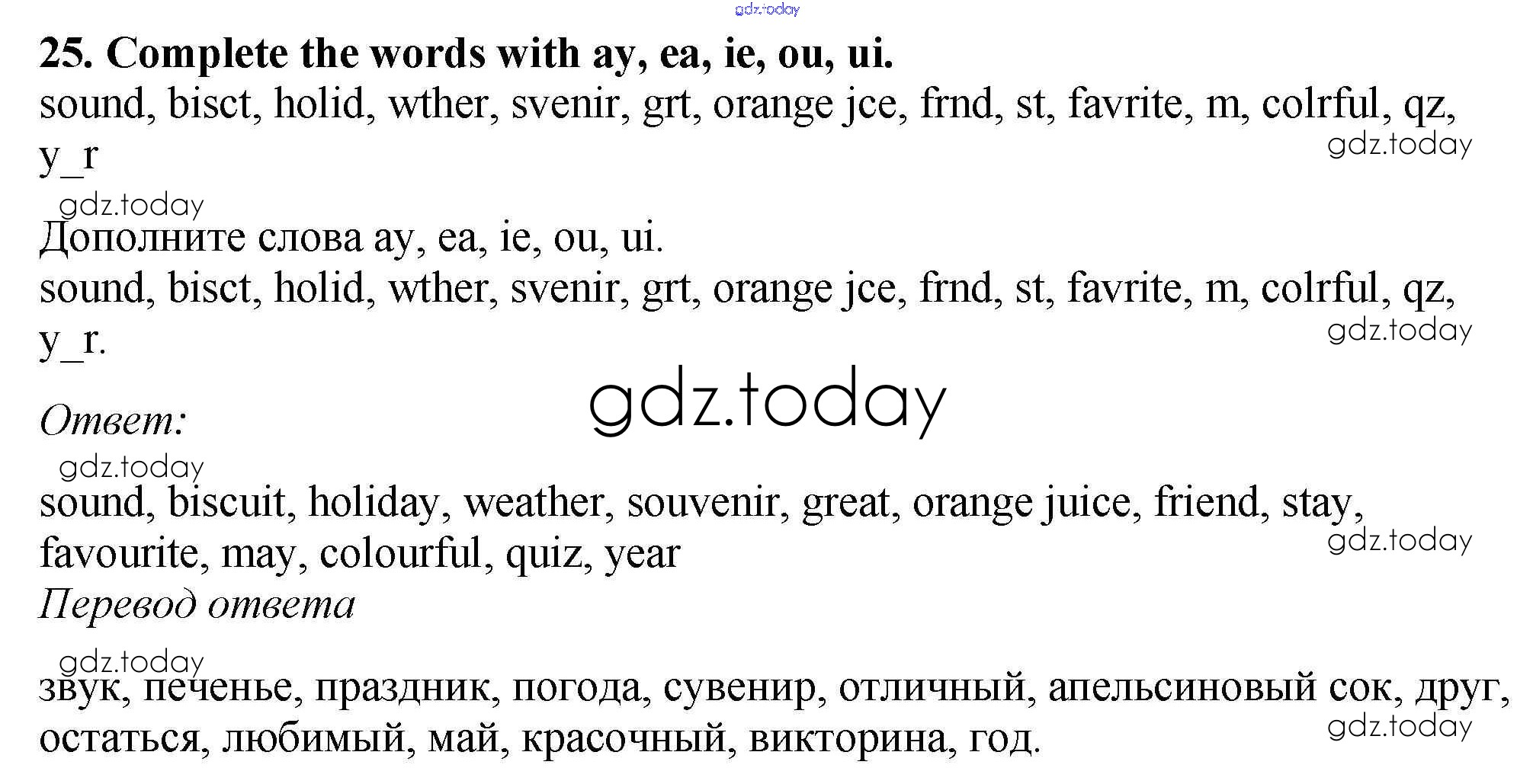 25. Complete the words with ay, ea, ie, ou, ui.

sound, bisct, holid, wther, svenir, grt, orange jce, frnd, st, favrite, m, colrful, qz, y_r

Дополните слова ay, ea, ie, ou, ui.

sound, bisct, holid, wther, svenir, grt, orange jce, frnd, st, favrite, m, colrful, qz, y_r.

Ответ:

sound, biscuit, holiday, weather, souvenir, great, orange juice, friend, stay, favourite, may, colourful, quiz, year

Перевод ответа

звук, печенье, праздник, погода, сувенир, отличный, апельсиновый сок, друг, остаться, любимый, май, красочный, викторина, год.

gdz.today